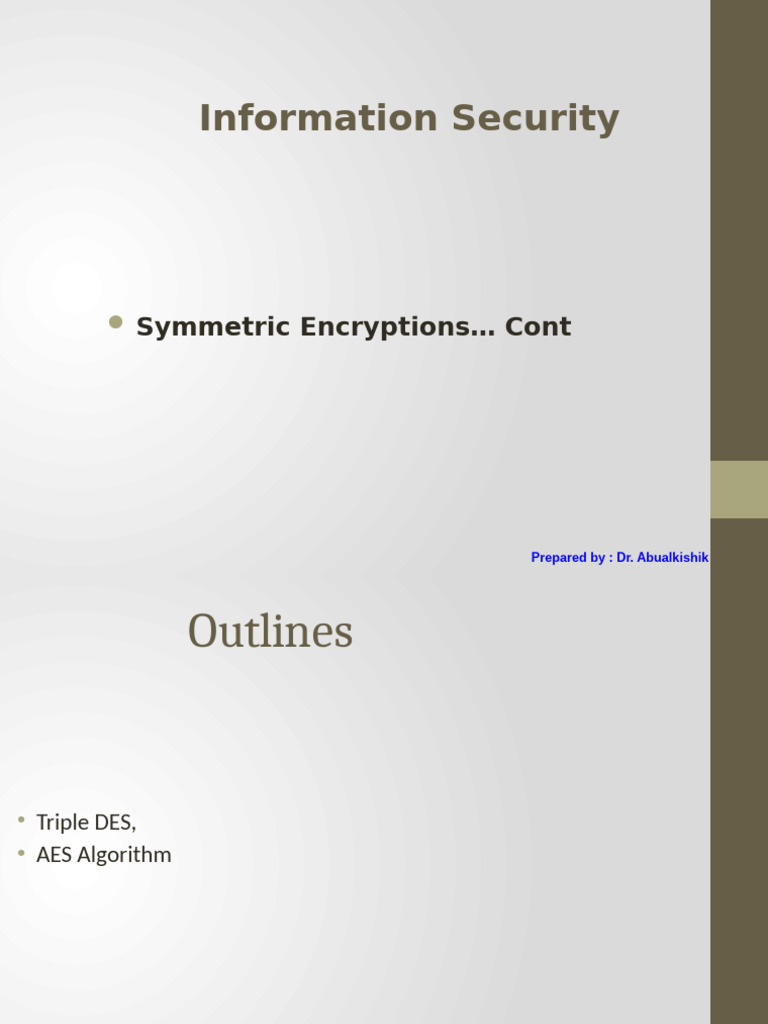 Information Security

• Symmetric Encryptions… Cont

Prepared by : Dr. Abualkishik

Outlines

• Triple DES,
• AES Algorithm